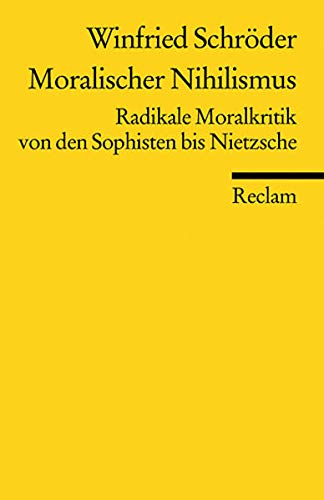 Winfried Schröder
Moralischer Nihilismus
Radikale Moralkritik von den Sophisten bis Nietzsche

Reclam